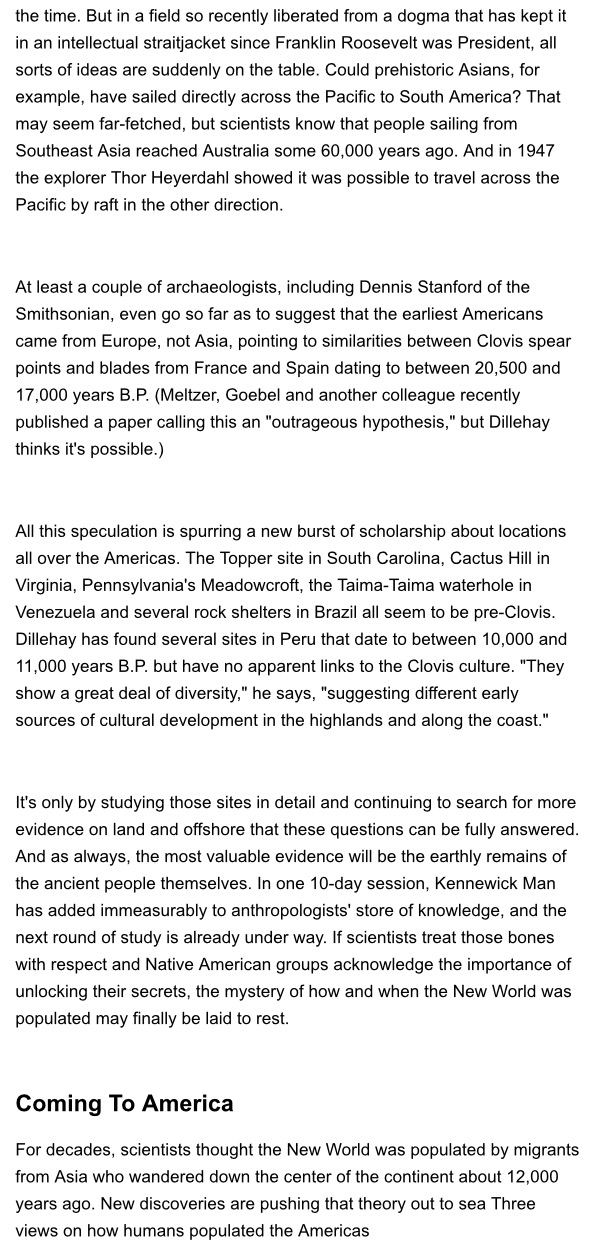 the time. But in a field so recently liberated from a dogma that has kept it in an intellectual straitjacket since Franklin Roosevelt was President, all sorts of ideas are suddenly on the table. Could prehistoric Asians, for example, have sailed directly across the Pacific to South America? That may seem far-fetched, but scientists know that people sailing from Southeast Asia reached Australia some 60,000 years ago. And in 1947 the explorer Thor Heyerdahl showed it was possible to travel across the Pacific by raft in the other direction.

At least a couple of archaeologists, including Dennis Stanford of the Smithsonian, even go so far as to suggest that the earliest Americans came from Europe, not Asia, pointing to similarities between Clovis spear points and blades from France and Spain dating to between 20,500 and 17,000 years B.P. (Meltzer, Goebel and another colleague recently published a paper calling this an "outrageous hypothesis," but Dillehay thinks it's possible.)

All this speculation is spurring a new burst of scholarship about locations all over the Americas. The Topper site in South Carolina, Cactus Hill in Virginia, Pennsylvania's Meadowcroft, the Taima-Taima waterhole in Venezuela and several rock shelters in Brazil all seem to be pre-Clovis. Dillehay has found several sites in Peru that date to between 10,000 and 11,000 years B.P. but have no apparent links to the Clovis culture. "They show a great deal of diversity," he says, "suggesting different early sources of cultural development in the highlands and along the coast."

It's only by studying those sites in detail and continuing to search for more evidence on land and offshore that these questions can be fully answered. And as always, the most valuable evidence will be the earthly remains of the ancient people themselves. In one 10-day session, Kennewick Man has added immeasurably to anthropologists' store of knowledge, and the next round of study is already under way. If scientists treat those bones with respect and Native American groups acknowledge the importance of unlocking their secrets, the mystery of how and when the New World was populated may finally be laid to rest.

Coming To America

For decades, scientists thought the New World was populated by migrants from Asia who wandered down the center of the continent about 12,000 years ago. New discoveries are pushing that theory out to sea Three views on how humans populated the Americas